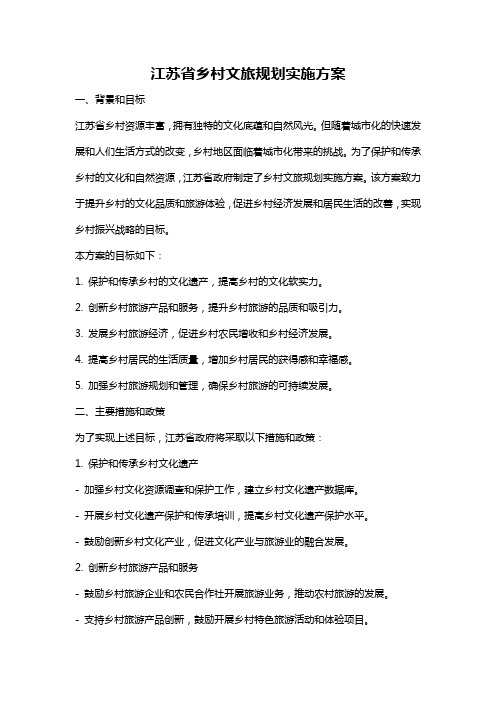 江苏省乡村文旅规划实施方案

一、背景和目标

江苏省乡村资源丰富，拥有独特的文化底蕴和自然风光。但随着城市化的快速发展和人们生活方式的改变，乡村地区面临着城市化带来的挑战。为了保护和传承乡村的文化和自然资源，江苏省政府制定了乡村文旅规划实施方案。该方案致力于提升乡村的文化品质和旅游体验，促进乡村经济发展和居民生活的改善，实现乡村振兴战略的目标。

本方案的目标如下：

1. 保护和传承乡村的文化遗产，提高乡村的文化软实力。

2. 创新乡村旅游产品和服务，提升乡村旅游的品质和吸引力。

3. 发展乡村旅游经济，促进乡村农民增收和乡村经济发展。

4. 提高乡村居民的生活质量，增加乡村居民的获得感和幸福感。

5. 加强乡村旅游规划和管理，确保乡村旅游的可持续发展。

二、主要措施和政策

为了实现上述目标，江苏省政府将采取以下措施和政策：

1. 保护和传承乡村文化遗产

- 加强乡村文化资源调查和保护工作，建立乡村文化遗产数据库。

- 开展乡村文化遗产保护和传承培训，提高乡村文化遗产保护水平。

- 鼓励创新乡村文化产业，促进文化产业与旅游业的融合发展。

2. 创新乡村旅游产品和服务

- 鼓励乡村旅游企业和农民合作社开展旅游业务，推动农村旅游的发展。

- 支持乡村旅游产品创新，鼓励开展乡村特色旅游活动和体验项目。